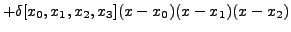 $+\delta[x_0, x_1, x_2, x_3](x - x_0)(x - x_1)(x - x_2)$